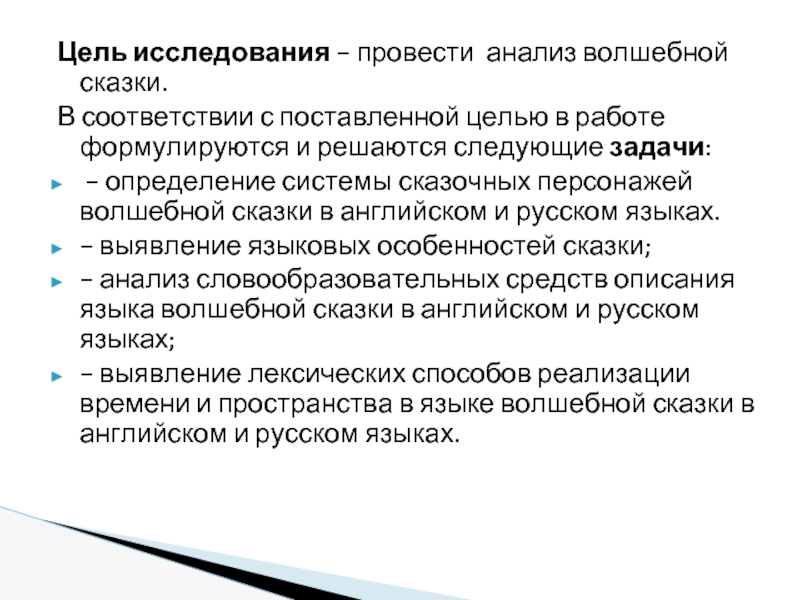 Цель исследования – провести анализ волшебной сказки.

В соответствии с поставленной целью в работе формулируются и решаются следующие задачи:

– определение системы сказочных персонажей волшебной сказки в английском и русском языках.

– выявление языковых особенностей сказки;

– анализ словообразовательных средств описания языка волшебной сказки в английском и русском языках;

– выявление лексических способов реализации времени и пространства в языке волшебной сказки в английском и русском языках.